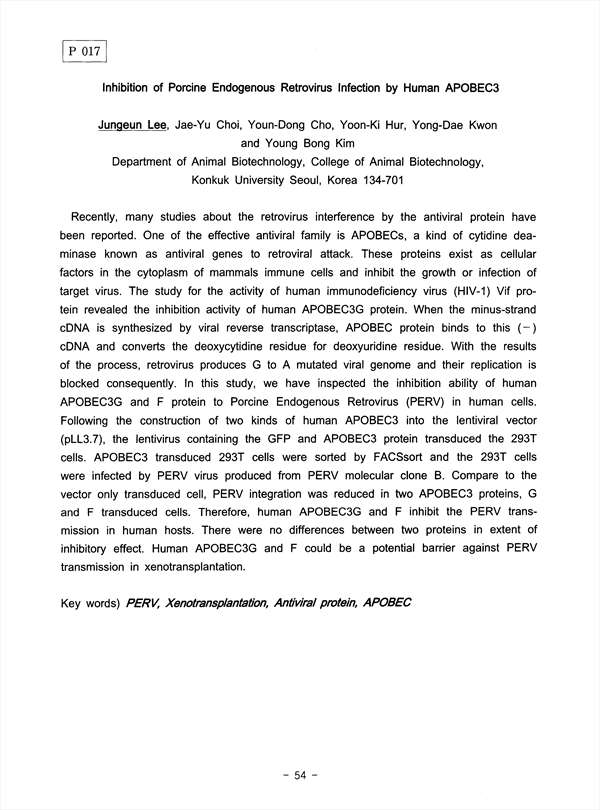 P 017

Inhibition of Porcine Endogenous Retrovirus Infection by Human APOBEC3

Jungeun Lee, Jae-Yu Choi, Youn-Dong Cho, Yoon-Ki Hur, Yong-Dae Kwon and Young Bong Kim
Department of Animal Biotechnology, College of Animal Biotechnology, Konkuk University Seoul, Korea 134-701

Recently, many studies about the retrovirus interference by the antiviral protein have been reported. One of the effective antiviral family is APOBECs, a kind of cytidine deaminase known as antiviral genes to retroviral attack. These proteins exist as cellular factors in the cytoplasm of mammals immune cells and inhibit the growth or infection of target virus. The study for the activity of human immunodeficiency virus (HIV-1) Vif protein revealed the inhibition activity of human APOBEC3G protein. When the minus-strand cDNA is synthesized by viral reverse transcriptase, APOBEC protein binds to this (−) cDNA and converts the deoxycytidine residue for deoxyuridine residue. With the results of the process, retrovirus produces G to A mutated viral genome and their replication is blocked consequently. In this study, we have inspected the inhibition ability of human APOBEC3G and F protein to Porcine Endogenous Retrovirus (PERV) in human cells. Following the construction of two kinds of human APOBEC3 into the lentiviral vector (pLL3.7), the lentivirus containing the GFP and APOBEC3 protein transduced the 293T cells. APOBEC3 transduced 293T cells were sorted by FACSsort and the 293T cells were infected by PERV virus produced from PERV molecular clone B. Compare to the vector only transduced cell, PERV integration was reduced in two APOBEC3 proteins, G and F transduced cells. Therefore, human APOBEC3G and F inhibit the PERV transmission in human hosts. There were no differences between two proteins in extent of inhibitory effect. Human APOBEC3G and F could be a potential barrier against PERV transmission in xenotransplantation.

Key words) PERV, Xenotransplantation, Antiviral protein, APOBEC

- 54 -